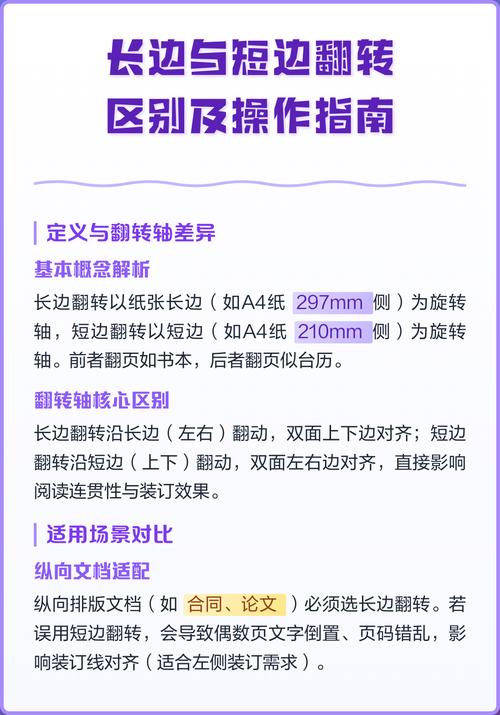 长边与短边翻转
区别及操作指南

定义与翻转轴差异

基本概念解析

长边翻转以纸张长边（如A4纸 297mm 侧）为旋转轴，短边翻转以短边（如A4纸 210mm 侧）为旋转轴。前者翻页如书本，后者翻页似台历。

翻转轴核心区别

长边翻转沿长边（左右）翻动，双面上下边对齐；短边翻转沿短边（上下）翻动，双面左右边对齐，直接影响阅读连贯性与装订效果。

适用场景对比

纵向文档适配

纵向排版文档（如 合同、论文 ）必须选长边翻转。若误用短边翻转，会导致偶数页文字倒置、页码错乱，影响装订线对齐（适合左侧装订需求）。